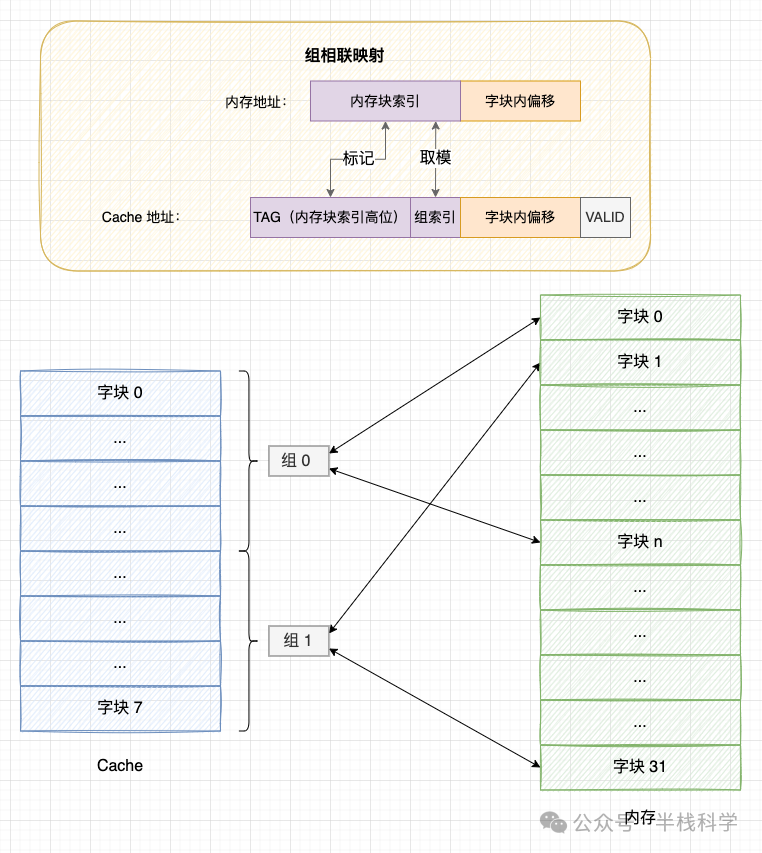 组相联映射

内存地址： 内存块索引 字块内偏移

标记 取模

Cache 地址： TAG（内存块索引高位） 组索引 字块内偏移 VALID

字块 0
...
...
...
...
...
...
字块 7

Cache

组 0

组 1

字块 0
字块 1
...
...
...
字块 n
...
...
...
...
字块 31

内存

公众号 · 半栈科学